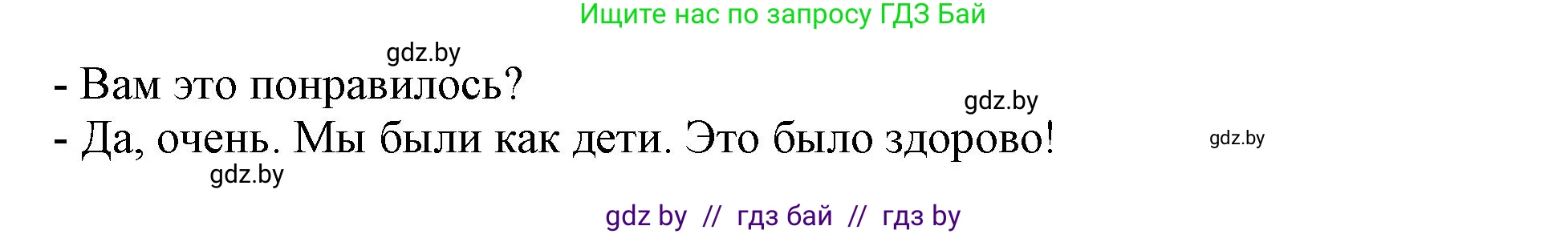 Ищите нас по запросу ГДЗ Бай

gdz.by

- Вам это понравилось?

gdz.by

- Да, очень. Мы были как дети. Это было здорово!

gdz.by

gdz.by

gdz by // гдз бай // гдз by